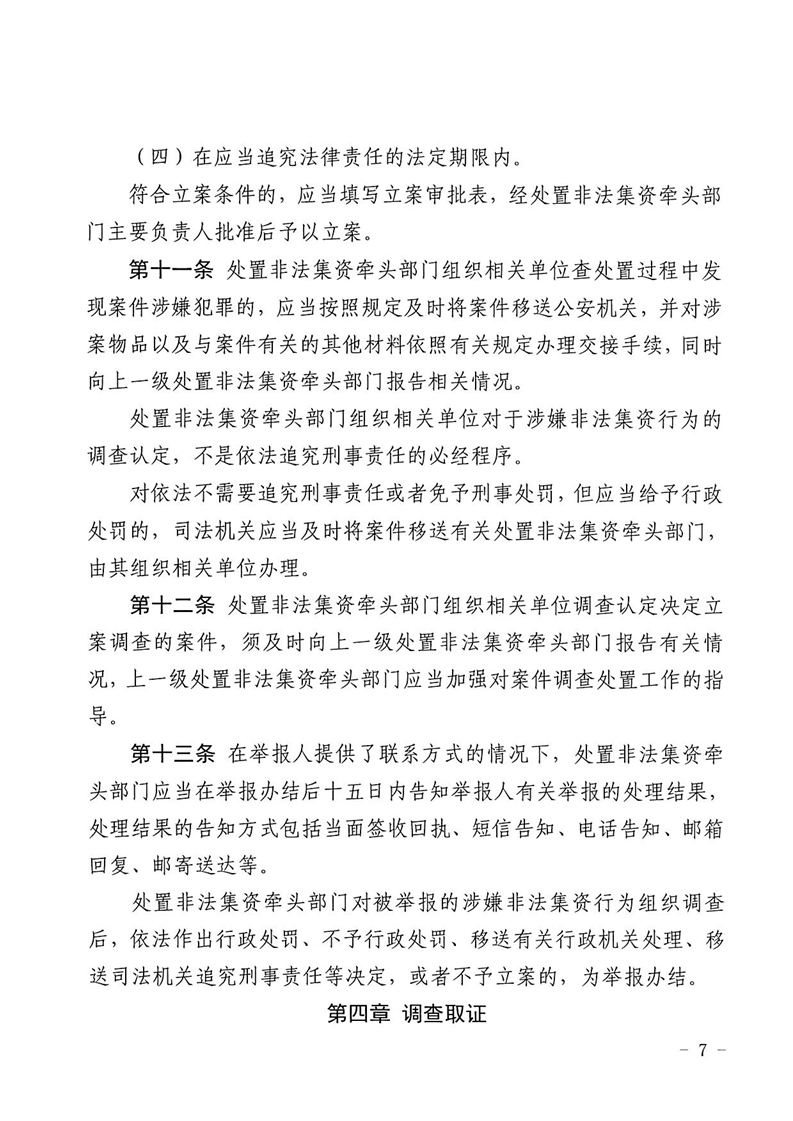 （四）在应当追究法律责任的法定期限内。

符合立案条件的，应当填写立案审批表，经处置非法集资牵头部门主要负责人批准后予以立案。

第十一条 处置非法集资牵头部门组织相关单位查处置过程中发现案件涉嫌犯罪的，应当按照规定及时将案件移送公安机关，并对涉案物品以及与案件有关的其他材料依照有关规定办理交接手续，同时向上一级处置非法集资牵头部门报告相关情况。

处置非法集资牵头部门组织相关单位对于涉嫌非法集资行为的调查认定，不是依法追究刑事责任的必经程序。

对依法不需要追究刑事责任或者免予刑事处罚，但应当给予行政处罚的，司法机关应当及时将案件移送有关处置非法集资牵头部门，由其组织相关单位办理。

第十二条 处置非法集资牵头部门组织相关单位调查认定决定立案调查的案件，须及时向上一级处置非法集资牵头部门报告有关情况，上一级处置非法集资牵头部门应当加强对案件调查处置工作的指导。

第十三条 在举报人提供了联系方式的情况下，处置非法集资牵头部门应当在举报办结后十五日内告知举报人有关举报的处理结果，处理结果的告知方式包括当面签收回执、短信告知、电话告知、邮箱回复、邮寄送达等。

处置非法集资牵头部门对被举报的涉嫌非法集资行为组织调查后，依法作出行政处罚、不予行政处罚、移送有关行政机关处理、移送司法机关追究刑事责任等决定，或者不予立案的，为举报办结。

第四章 调查取证

－ 7 －